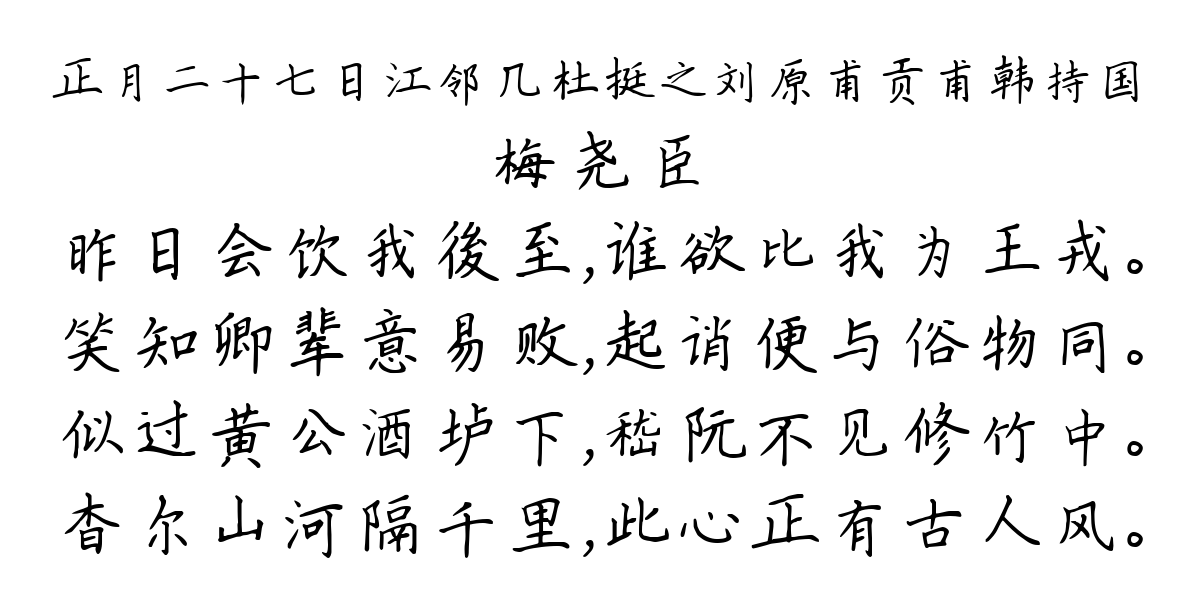 正月二十七日江邻几杜挺之刘原甫贡甫韩持国

梅尧臣

昨日会饮我後至,谁欲比我为王戎。
笑知卿辈意易败,起诮便与俗物同。
似过黄公酒垆下,嵇阮不见修竹中。
杳尔山河隔千里,此心正有古人风。